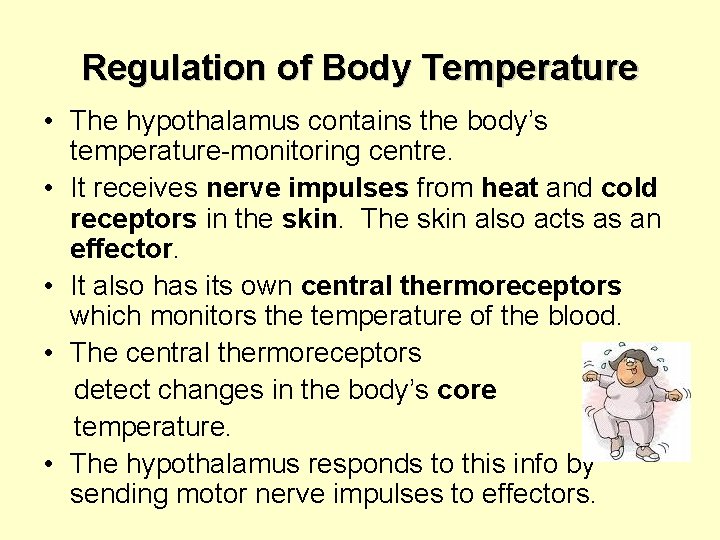 Regulation of Body Temperature

• The hypothalamus contains the body's temperature-monitoring centre.
• It receives nerve impulses from heat and cold receptors in the skin. The skin also acts as an effector.
• It also has its own central thermoreceptors which monitors the temperature of the blood.
• The central thermoreceptors detect changes in the body's core temperature.
• The hypothalamus responds to this info by sending motor nerve impulses to effectors.